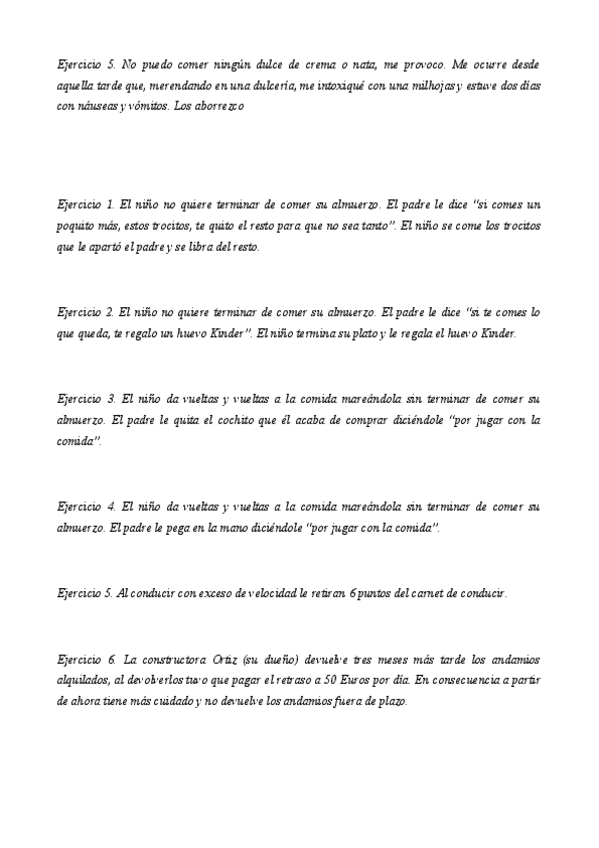 Ejercicio 5. No puedo comer ningún dulce de crema o nata, me provoco. Me ocurre desde aquella tarde que, merendando en una dulcería, me intoxiqué con una milhojas y estuve dos días con náuseas y vómitos. Los aborrezco

Ejercicio 1. El niño no quiere terminar de comer su almuerzo. El padre le dice "si comes un poquito más, estos trocitos, te quito el resto para que no sea tanto". El niño se come los trocitos que le apartó el padre y se libra del resto.

Ejercicio 2. El niño no quiere terminar de comer su almuerzo. El padre le dice "si te comes lo que queda, te regalo un huevo Kinder". El niño termina su plato y le regala el huevo Kinder.

Ejercicio 3. El niño da vueltas y vueltas a la comida mareándola sin terminar de comer su almuerzo. El padre le quita el cochito que él acaba de comprar diciéndole "por jugar con la comida".

Ejercicio 4. El niño da vueltas y vueltas a la comida mareándola sin terminar de comer su almuerzo. El padre le pega en la mano diciéndole "por jugar con la comida".

Ejercicio 5. Al conducir con exceso de velocidad le retiran 6 puntos del carnet de conducir.

Ejercicio 6. La constructora Ortiz (su dueño) devuelve tres meses más tarde los andamios alquilados, al devolverlos tuvo que pagar el retraso a 50 Euros por día. En consecuencia a partir de ahora tiene más cuidado y no devuelve los andamios fuera de plazo.